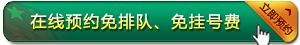 在线预约免排队、免挂号费

立即预约